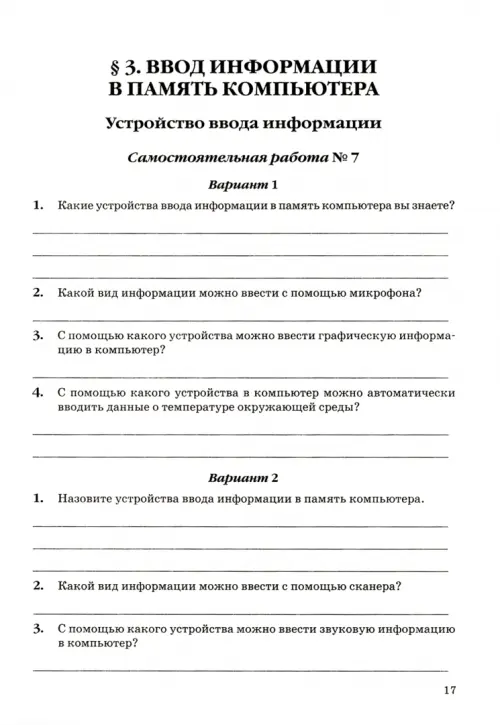 § 3. ВВОД ИНФОРМАЦИИ В ПАМЯТЬ КОМПЬЮТЕРА

Устройство ввода информации

Самостоятельная работа № 7

Вариант 1

1. Какие устройства ввода информации в память компьютера вы знаете?

2. Какой вид информации можно ввести с помощью микрофона?

3. С помощью какого устройства можно ввести графическую информацию в компьютер?

4. С помощью какого устройства в компьютер можно автоматически вводить данные о температуре окружающей среды?

Вариант 2

1. Назовите устройства ввода информации в память компьютера.

2. Какой вид информации можно ввести с помощью сканера?

3. С помощью какого устройства можно ввести звуковую информацию в компьютер?

17